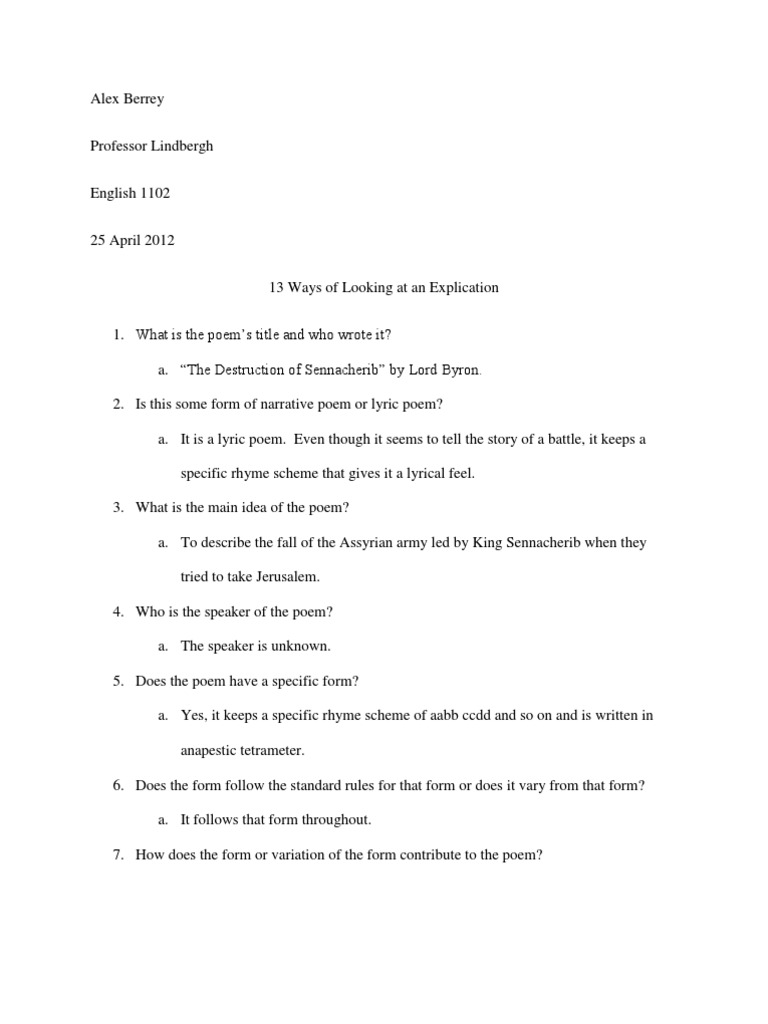 Alex Berrey

Professor Lindbergh

English 1102

25 April 2012

13 Ways of Looking at an Explication

1. What is the poem's title and who wrote it?

a. "The Destruction of Sennacherib" by Lord Byron.

2. Is this some form of narrative poem or lyric poem?

a. It is a lyric poem. Even though it seems to tell the story of a battle, it keeps a specific rhyme scheme that gives it a lyrical feel.

3. What is the main idea of the poem?

a. To describe the fall of the Assyrian army led by King Sennacherib when they tried to take Jerusalem.

4. Who is the speaker of the poem?

a. The speaker is unknown.

5. Does the poem have a specific form?

a. Yes, it keeps a specific rhyme scheme of aabb ccdd and so on and is written in anapestic tetrameter.

6. Does the form follow the standard rules for that form or does it vary from that form?

a. It follows that form throughout.

7. How does the form or variation of the form contribute to the poem?